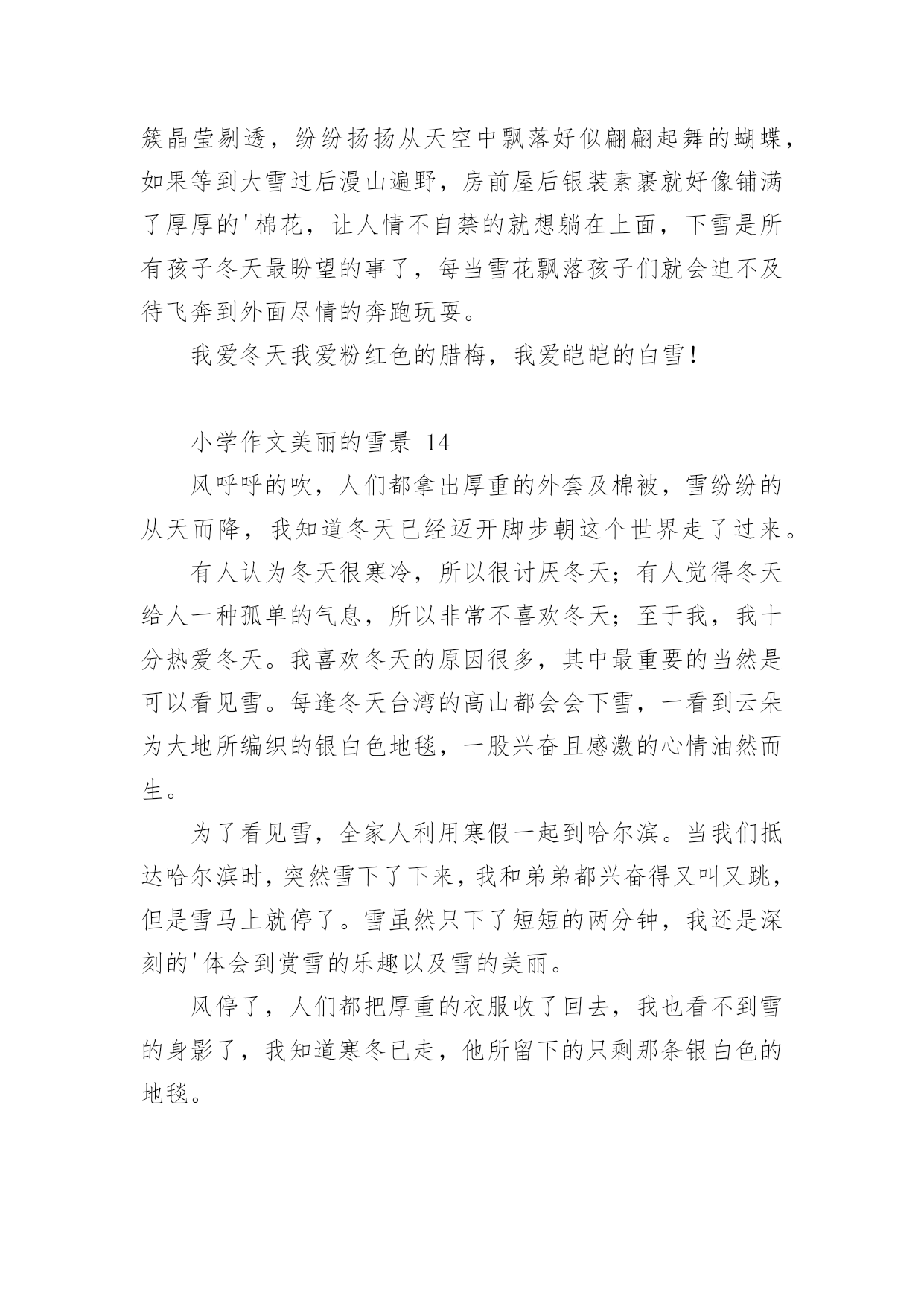 簇晶莹剔透，纷纷扬扬从天空中飘落好似翩翩起舞的蝴蝶，如果等到大雪过后漫山遍野，房前屋后银装素裹就好像铺满了厚厚的'棉花，让人情不自禁的就想躺在上面，下雪是所有孩子冬天最盼望的事了，每当雪花飘落孩子们就会迫不及待飞奔到外面尽情的奔跑玩耍。

我爱冬天我爱粉红色的腊梅，我爱皑皑的白雪！

小学作文美丽的雪景 14

风呼呼的吹，人们都拿出厚重的外套及棉被，雪纷纷的从天而降，我知道冬天已经迈开脚步朝这个世界走了过来。

有人认为冬天很寒冷，所以很讨厌冬天；有人觉得冬天给人一种孤单的气息，所以非常不喜欢冬天；至于我，我十分热爱冬天。我喜欢冬天的原因很多，其中最重要的当然是可以看见雪。每逢冬天台湾的高山都会会下雪，一看到云朵为大地所编织的银白色地毯，一股兴奋且感激的心情油然而生。

为了看见雪，全家人利用寒假一起到哈尔滨。当我们抵达哈尔滨时，突然雪下了下来，我和弟弟都兴奋得又叫又跳，但是雪马上就停了。雪虽然只下了短短的两分钟，我还是深刻的'体会到赏雪的乐趣以及雪的美丽。

风停了，人们都把厚重的衣服收了回去，我也看不到雪的身影了，我知道寒冬已走，他所留下的只剩那条银白色的地毯。